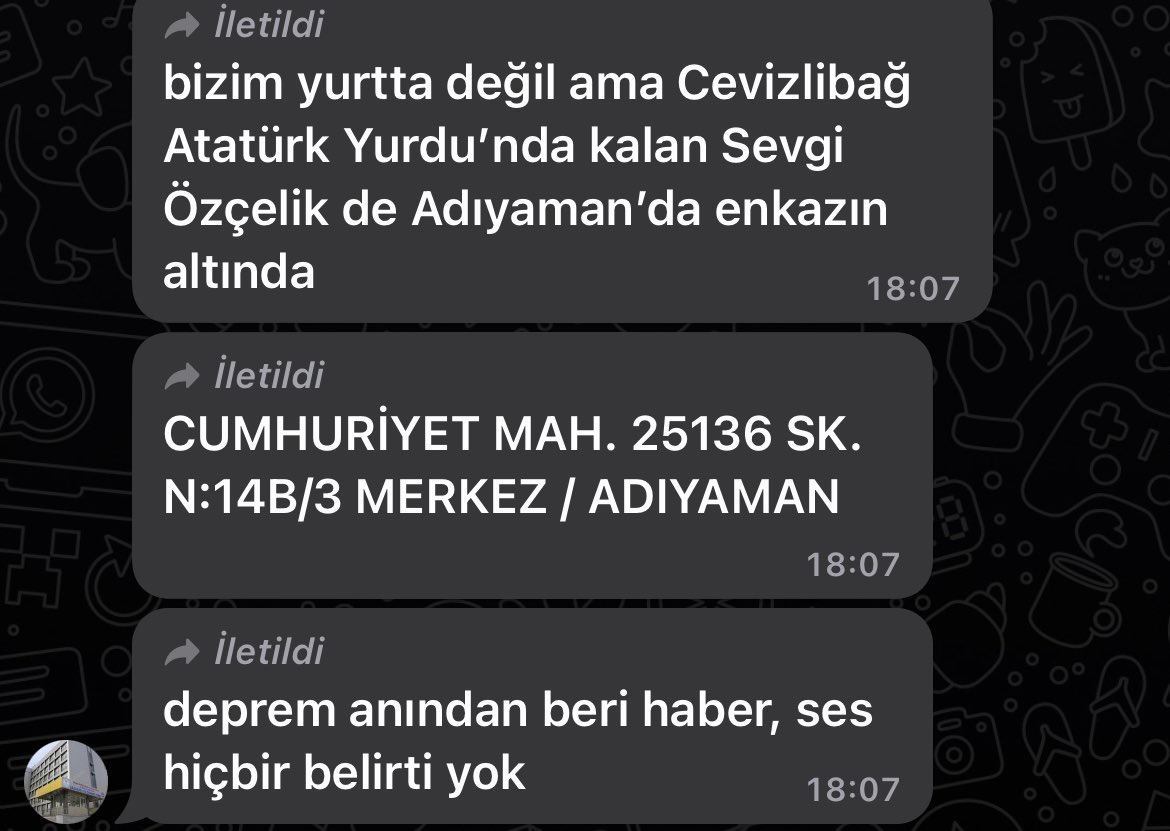 İletildi
bizim yurtta değil ama Cevizlibağ Atatürk Yurdu'nda kalan Sevgi Özçelik de Adıyaman'da enkazın altında
18:07

İletildi
CUMHURİYET MAH. 25136 SK. N:14B/3 MERKEZ / ADIYAMAN
18:07

İletildi
deprem anından beri haber, ses hiçbir belirti yok
18:07